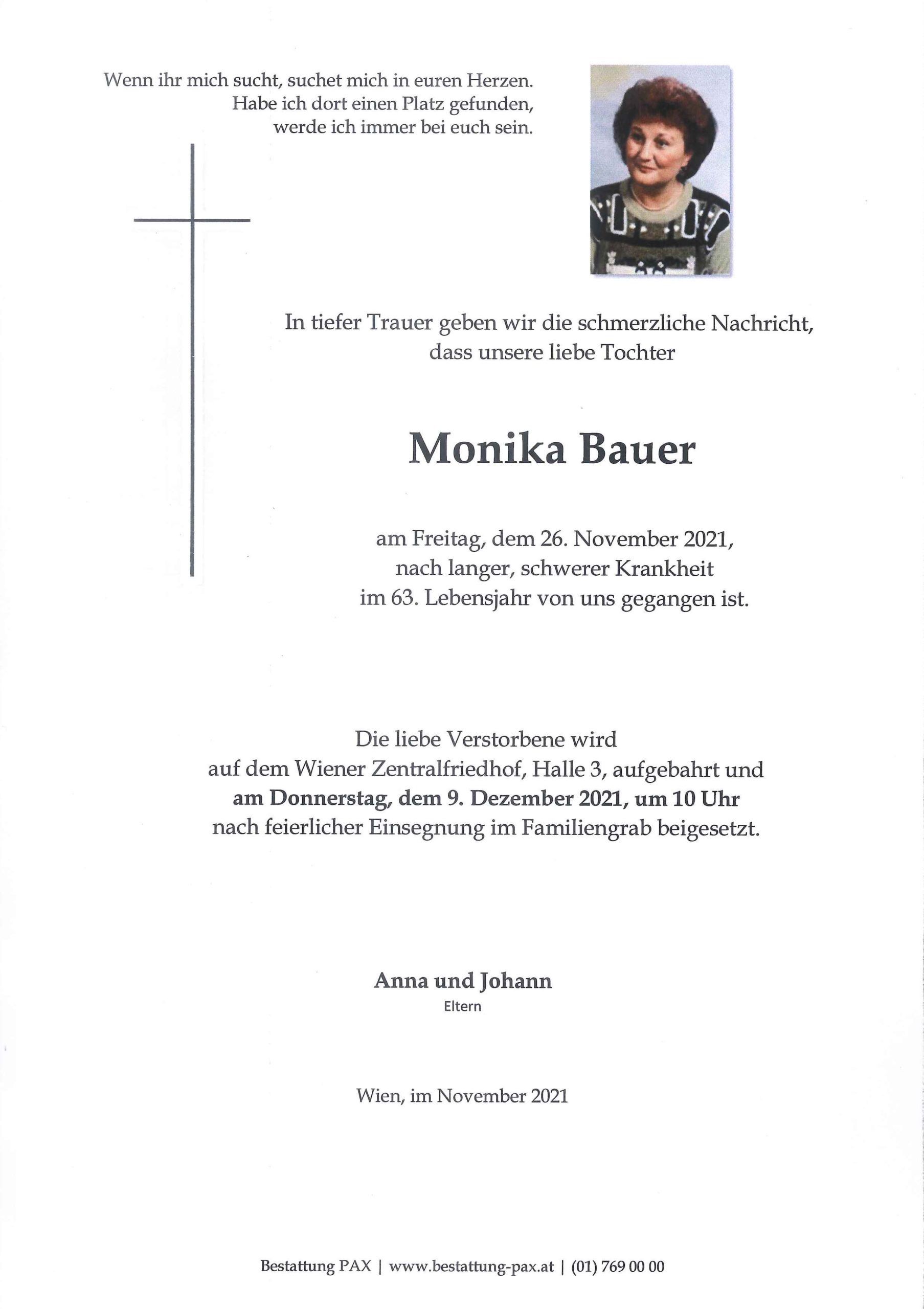 Wenn ihr mich sucht, suchet mich in euren Herzen.
Habe ich dort einen Platz gefunden,
werde ich immer bei euch sein.

In tiefer Trauer geben wir die schmerzliche Nachricht,
dass unsere liebe Tochter

Monika Bauer

am Freitag, dem 26. November 2021,
nach langer, schwerer Krankheit
im 63. Lebensjahr von uns gegangen ist.

Die liebe Verstorbene wird
auf dem Wiener Zentralfriedhof, Halle 3, aufgebahrt und
am Donnerstag, dem 9. Dezember 2021, um 10 Uhr
nach feierlicher Einsegnung im Familiengrab beigesetzt.

Anna und Johann
Eltern

Wien, im November 2021

Bestattung PAX | www.bestattung-pax.at | (01) 769 00 00